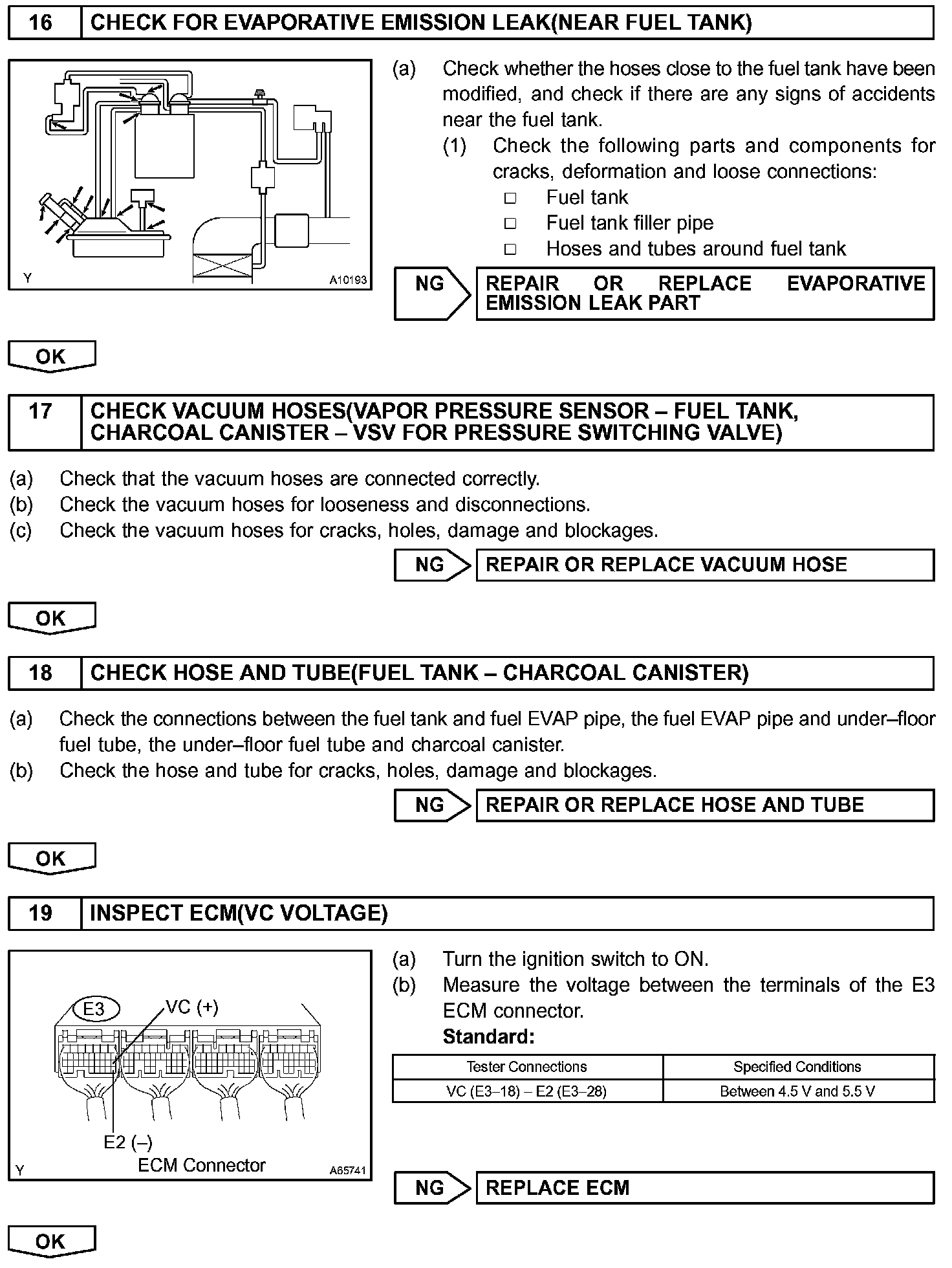 16 CHECK FOR EVAPORATIVE EMISSION LEAK(NEAR FUEL TANK)

Y A10193

(a) Check whether the hoses close to the fuel tank have been modified, and check if there are any signs of accidents near the fuel tank.
(1) Check the following parts and components for cracks, deformation and loose connections:
□ Fuel tank
□ Fuel tank filler pipe
□ Hoses and tubes around fuel tank

NG REPAIR OR REPLACE EVAPORATIVE EMISSION LEAK PART

OK

17 CHECK VACUUM HOSES(VAPOR PRESSURE SENSOR – FUEL TANK, CHARCOAL CANISTER – VSV FOR PRESSURE SWITCHING VALVE)

(a) Check that the vacuum hoses are connected correctly.
(b) Check the vacuum hoses for looseness and disconnections.
(c) Check the vacuum hoses for cracks, holes, damage and blockages.

NG REPAIR OR REPLACE VACUUM HOSE

OK

18 CHECK HOSE AND TUBE(FUEL TANK – CHARCOAL CANISTER)

(a) Check the connections between the fuel tank and fuel EVAP pipe, the fuel EVAP pipe and under–floor fuel tube, the under–floor fuel tube and charcoal canister.
(b) Check the hose and tube for cracks, holes, damage and blockages.

NG REPAIR OR REPLACE HOSE AND TUBE

OK

19 INSPECT ECM(VC VOLTAGE)

E3 VC (+)
E2 (–)
Y ECM Connector A65741

(a) Turn the ignition switch to ON.
(b) Measure the voltage between the terminals of the E3 ECM connector.
Standard:

| Tester Connections | Specified Conditions |
|---|---|
| VC (E3–18) – E2 (E3–28) | Between 4.5 V and 5.5 V |

NG REPLACE ECM

OK